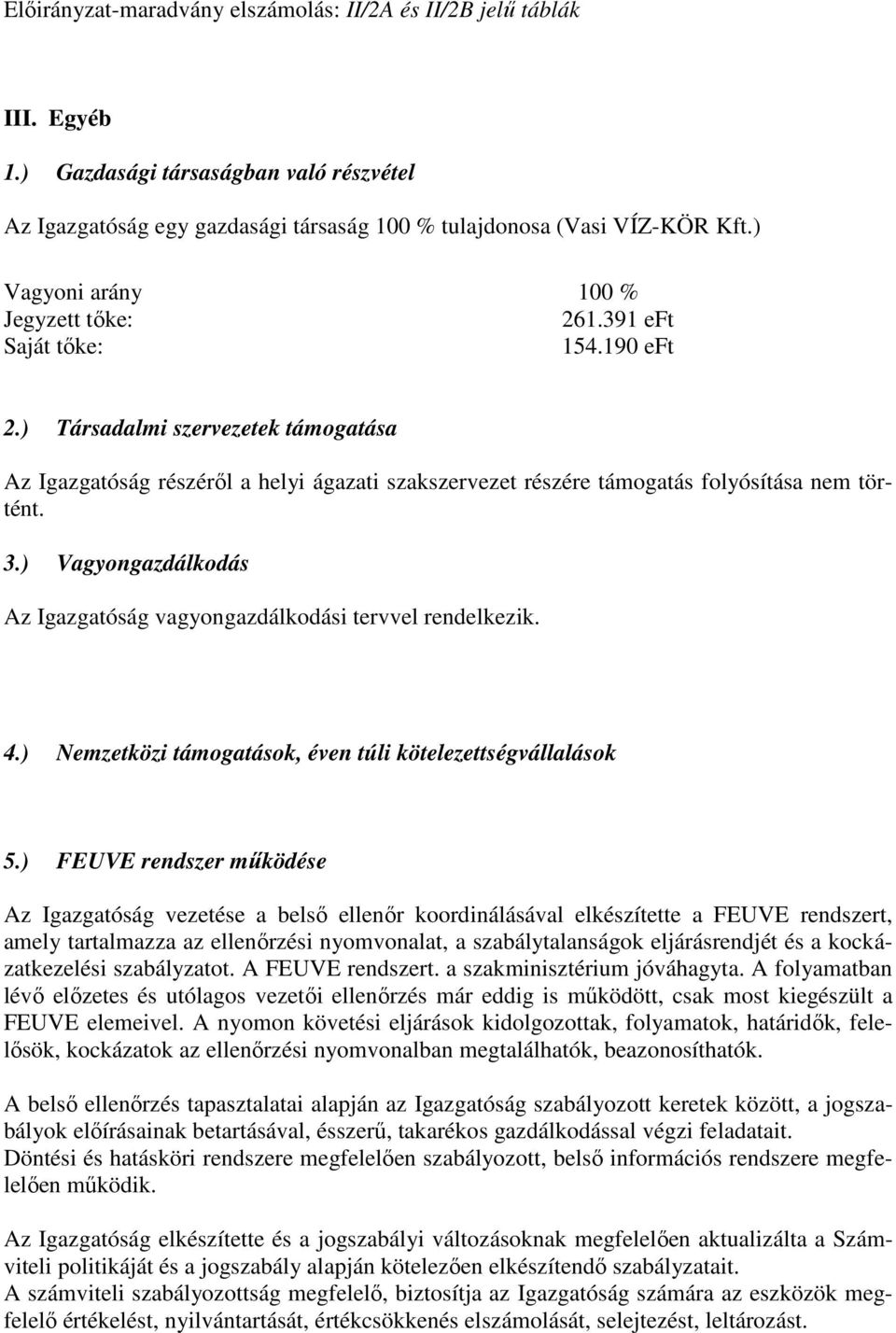 Előirányzat-maradvány elszámolás: II/2A és II/2B jelű táblák

III. Egyéb

1.) Gazdasági társaságban való részvétel

Az Igazgatóság egy gazdasági társaság 100 % tulajdonosa (Vasi VÍZ-KÖR Kft.)

Vagyoni arány 100 %
Jegyzett tőke: 261.391 eFt
Saját tőke: 154.190 eFt

2.) Társadalmi szervezetek támogatása

Az Igazgatóság részéről a helyi ágazati szakszervezet részére támogatás folyósítása nem történt.

3.) Vagyongazdálkodás

Az Igazgatóság vagyongazdálkodási tervvel rendelkezik.

4.) Nemzetközi támogatások, éven túli kötelezettségvállalások

5.) FEUVE rendszer működése

Az Igazgatóság vezetése a belső ellenőr koordinálásával elkészítette a FEUVE rendszert, amely tartalmazza az ellenőrzési nyomvonalat, a szabálytalanságok eljárásrendjét és a kockázatkezelési szabályzatot. A FEUVE rendszert. a szakminisztérium jóváhagyta. A folyamatban lévő előzetes és utólagos vezetői ellenőrzés már eddig is működött, csak most kiegészült a FEUVE elemeivel. A nyomon követési eljárások kidolgozottak, folyamatok, határidők, felelősök, kockázatok az ellenőrzési nyomvonalban megtalálhatók, beazonosíthatók.

A belső ellenőrzés tapasztalatai alapján az Igazgatóság szabályozott keretek között, a jogszabályok előírásainak betartásával, ésszerű, takarékos gazdálkodással végzi feladatait.
Döntési és hatásköri rendszere megfelelően szabályozott, belső információs rendszere megfelelően működik.

Az Igazgatóság elkészítette és a jogszabályi változásoknak megfelelően aktualizálta a Számviteli politikáját és a jogszabály alapján kötelezően elkészítendő szabályzatait.
A számviteli szabályozottság megfelelő, biztosítja az Igazgatóság számára az eszközök megfelelő értékelést, nyilvántartását, értékcsökkenés elszámolását, selejtezést, leltározást.